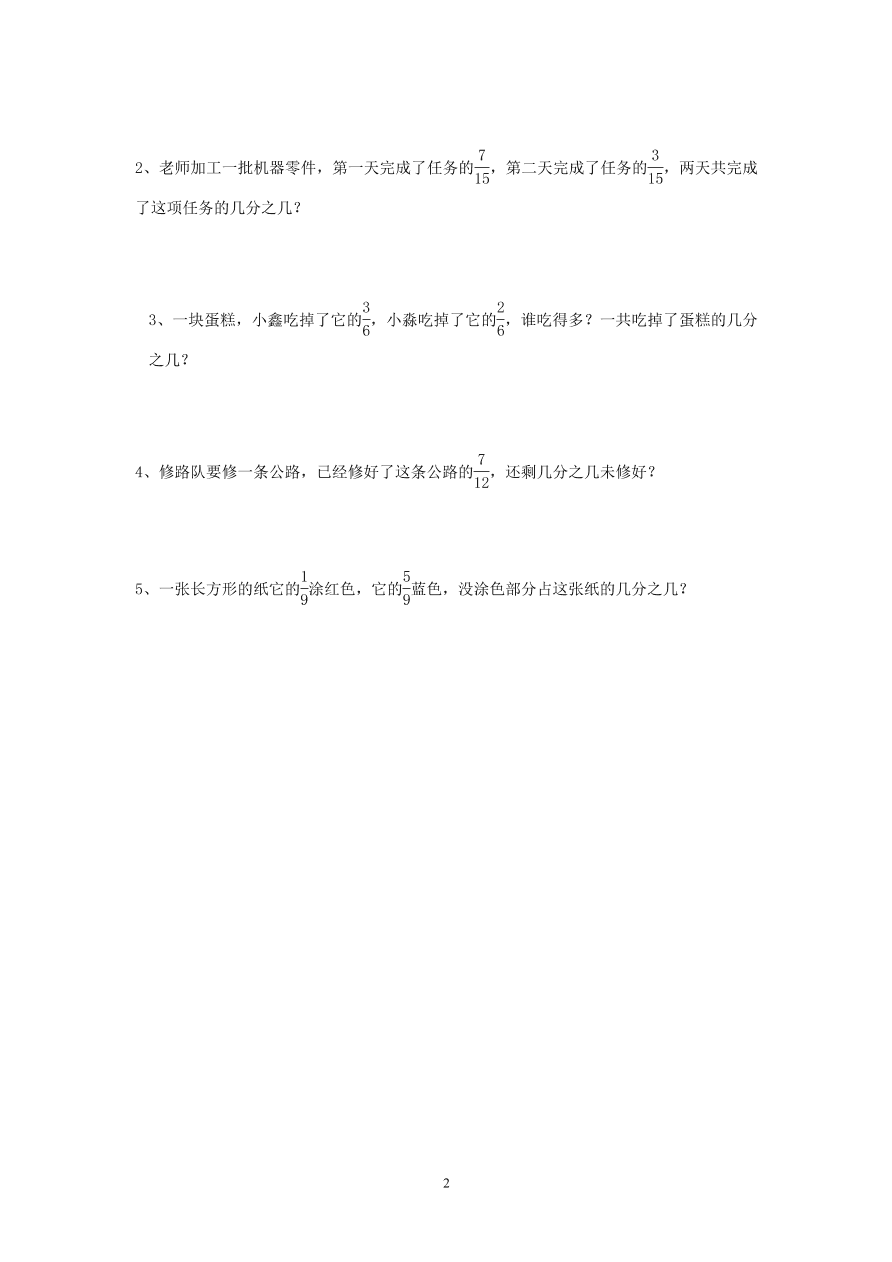 2、老师加工一批机器零件，第一天完成了任务的$\frac{7}{15}$，第二天完成了任务的$\frac{3}{15}$，两天共完成了这项任务的几分之几？

3、一块蛋糕，小鑫吃掉了它的$\frac{3}{6}$，小淼吃掉了它的$\frac{2}{6}$，谁吃得多？一共吃掉了蛋糕的几分之几？

4、修路队要修一条公路，已经修好了这条公路的$\frac{7}{12}$，还剩几分之几未修好？

5、一张长方形的纸它的$\frac{1}{9}$涂红色，它的$\frac{5}{9}$蓝色，没涂色部分占这张纸的几分之几？

2